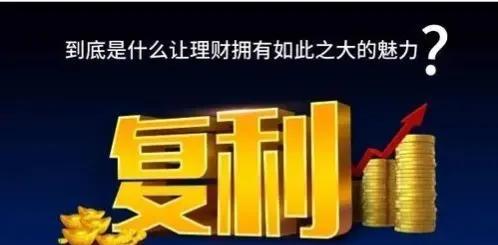 到底是什么让理财拥有如此之大的魅力？

复利